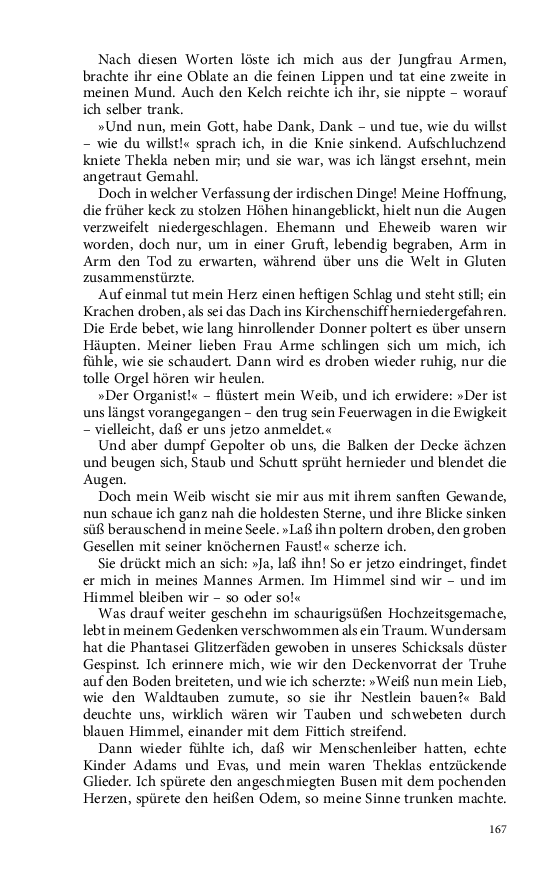 Nach diesen Worten löste ich mich aus der Jungfrau Armen, brachte ihr eine Oblate an die feinen Lippen und tat eine zweite in meinen Mund. Auch den Kelch reichte ich ihr, sie nippte – worauf ich selber trank.

»Und nun, mein Gott, habe Dank, Dank – und tue, wie du willst – wie du willst!« sprach ich, in die Knie sinkend. Aufschluchzend kniete Thekla neben mir; und sie war, was ich längst ersehnt, mein angetraut Gemahl.

Doch in welcher Verfassung der irdischen Dinge! Meine Hoffnung, die früher keck zu stolzen Höhen hinangeblickt, hielt nun die Augen verzweifelt niedergeschlagen. Ehemann und Eheweib waren wir worden, doch nur, um in einer Gruft, lebendig begraben, Arm in Arm den Tod zu erwarten, während über uns die Welt in Gluten zusammenstürzte.

Auf einmal tut mein Herz einen heftigen Schlag und steht still; ein Krachen droben, als sei das Dach ins Kirchenschiff herniedergefahren. Die Erde bebet, wie lang hinrollender Donner poltert es über unsern Häupten. Meiner lieben Frau Arme schlingen sich um mich, ich fühle, wie sie schaudert. Dann wird es droben wieder ruhig, nur die tolle Orgel hören wir heulen.

»Der Organist!« – flüstert mein Weib, und ich erwidere: »Der ist uns längst vorangegangen – den trug sein Feuerwagen in die Ewigkeit – vielleicht, daß er uns jetzo anmeldet.«

Und aber dumpf Gepolter ob uns, die Balken der Decke ächzen und beugen sich, Staub und Schutt sprüht hernieder und blendet die Augen.

Doch mein Weib wischt sie mir aus mit ihrem sanften Gewande, nun schaue ich ganz nah die holdesten Sterne, und ihre Blicke sinken süß berauschend in meine Seele. »Laß ihn poltern droben, den groben Gesellen mit seiner knöchernen Faust!« scherze ich.

Sie drückt mich an sich: »Ja, laß ihn! So er jetzo eindringet, findet er mich in meines Mannes Armen. Im Himmel sind wir – und im Himmel bleiben wir – so oder so!«

Was drauf weiter geschehn im schaurigsüßen Hochzeitsgemache, lebt in meinem Gedenken verschwommen als ein Traum. Wundersam hat die Phantasei Glitzerfäden gewoben in unseres Schicksals düster Gespinst. Ich erinnere mich, wie wir den Deckenvorrat der Truhe auf den Boden breiteten, und wie ich scherzte: »Weiß nun mein Lieb, wie den Waldtauben zumute, so sie ihr Nestlein bauen?« Bald deuchte uns, wirklich wären wir Tauben und schwebeten durch blauen Himmel, einander mit dem Fittich streifend.

Dann wieder fühlte ich, daß wir Menschenleiber hatten, echte Kinder Adams und Evas, und mein waren Theklas entzückende Glieder. Ich spürete den angeschmiegten Busen mit dem pochenden Herzen, spürete den heißen Odem, so meine Sinne trunken machte.

167